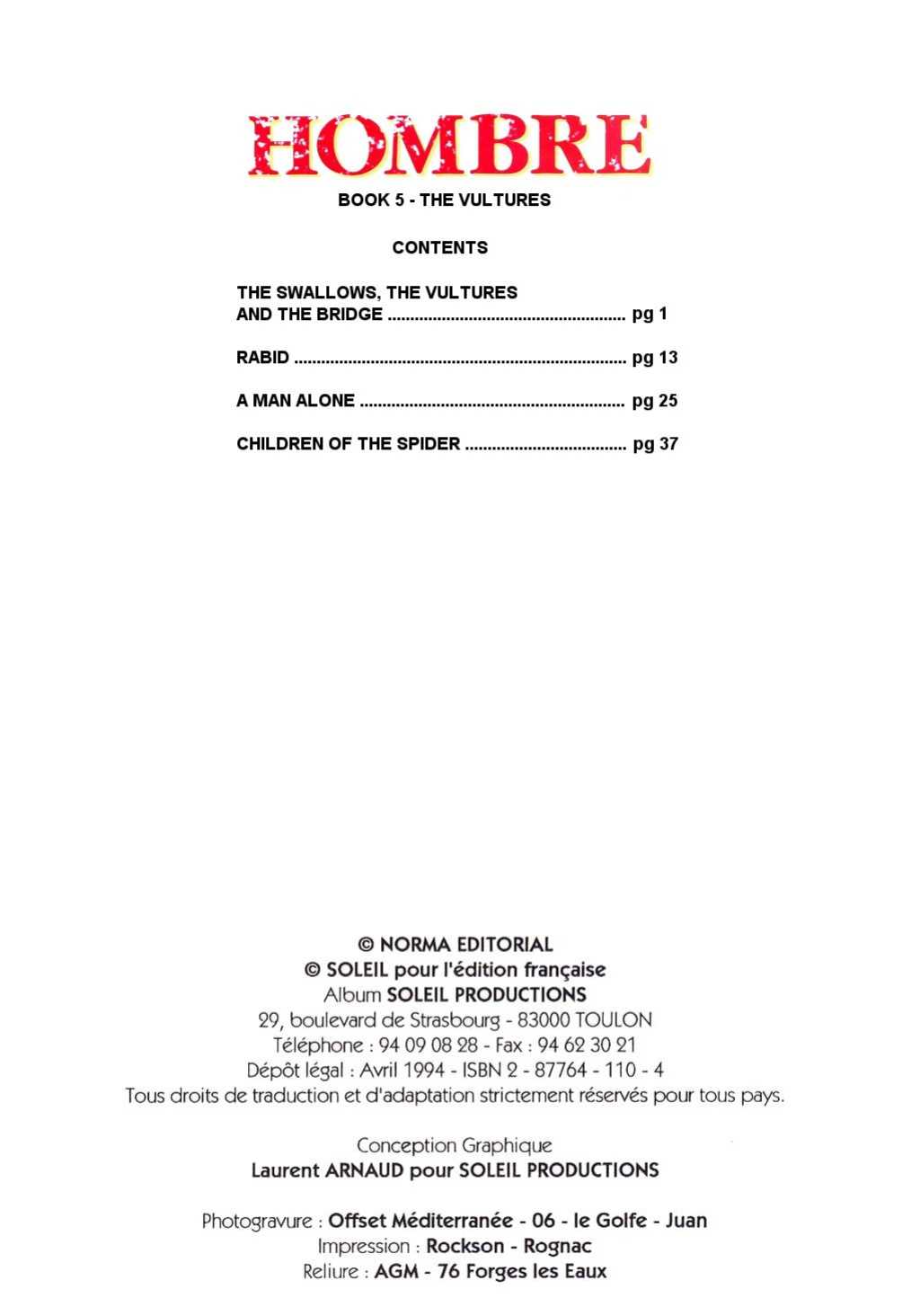 HOMBRE

BOOK 5 - THE VULTURES

CONTENTS

THE SWALLOWS, THE VULTURES
AND THE BRIDGE pg 1

RABID pg 13

A MAN ALONE pg 25

CHILDREN OF THE SPIDER pg 37

© NORMA EDITORIAL
© SOLEIL pour l'édition française
Album SOLEIL PRODUCTIONS
29, boulevard de Strasbourg - 83000 TOULON
Téléphone : 94 09 08 28 - Fax : 94 62 30 21
Dépôt légal : Avril 1994 - ISBN 2 - 87764 - 110 - 4
Tous droits de traduction et d'adaptation strictement réservés pour tous pays.

Conception Graphique
Laurent ARNAUD pour SOLEIL PRODUCTIONS

Photogravure : Offset Méditerranée - 06 - le Golfe - Juan
Impression : Rockson - Rognac
Reliure : AGM - 76 Forges les Eaux